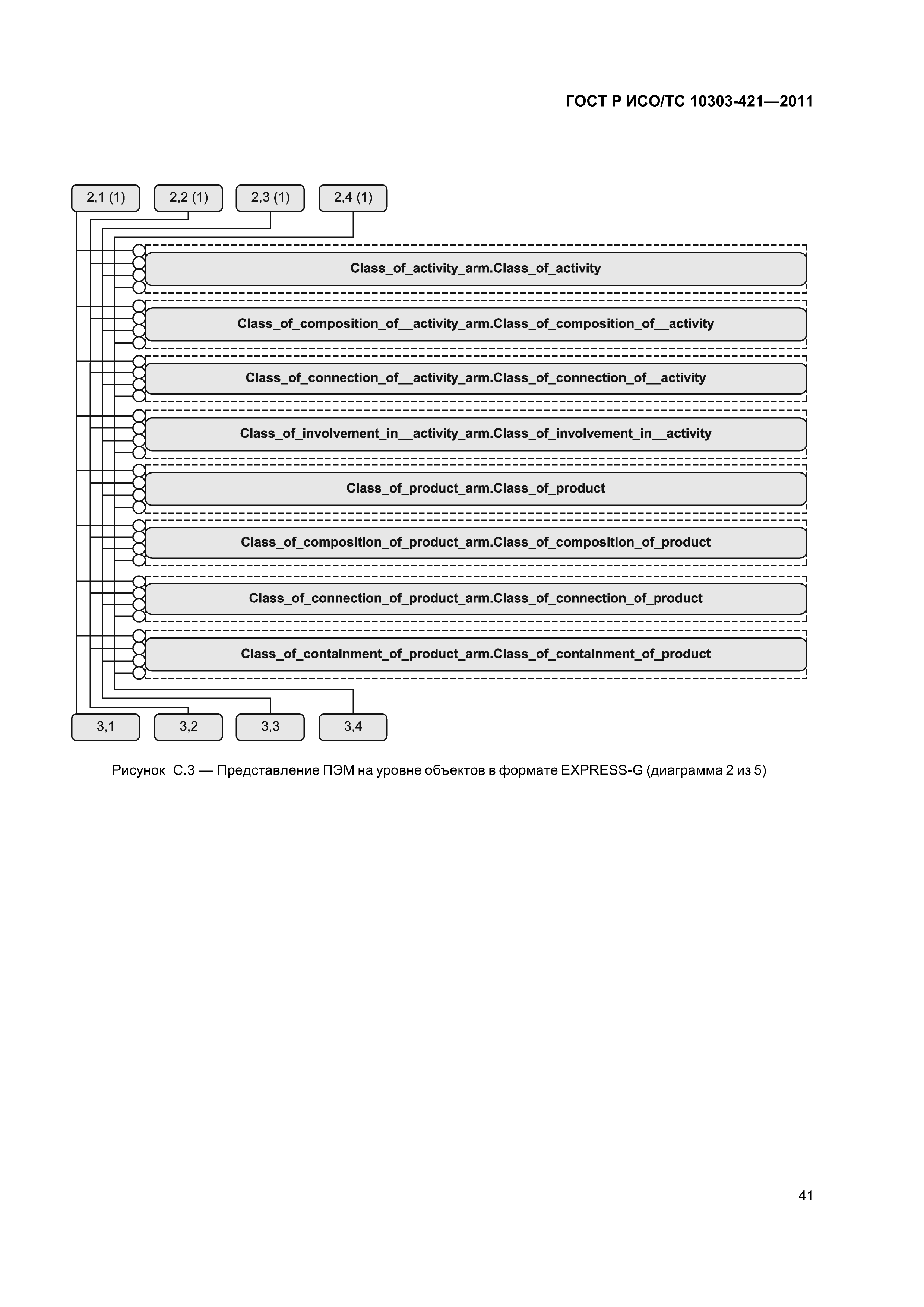 ГОСТ Р ИСО/ТС 10303-421—2011

2,1 (1)
2,2 (1)
2,3 (1)
2,4 (1)

Class_of_activity_arm.Class_of_activity

Class_of_composition_of__activity_arm.Class_of_composition_of__activity

Class_of_connection_of__activity_arm.Class_of_connection_of__activity

Class_of_involvement_in__activity_arm.Class_of_involvement_in__activity

Class_of_product_arm.Class_of_product

Class_of_composition_of_product_arm.Class_of_composition_of_product

Class_of_connection_of_product_arm.Class_of_connection_of_product

Class_of_containment_of_product_arm.Class_of_containment_of_product

3,1
3,2
3,3
3,4

Рисунок С.3 — Представление ПЭМ на уровне объектов в формате EXPRESS-G (диаграмма 2 из 5)

41